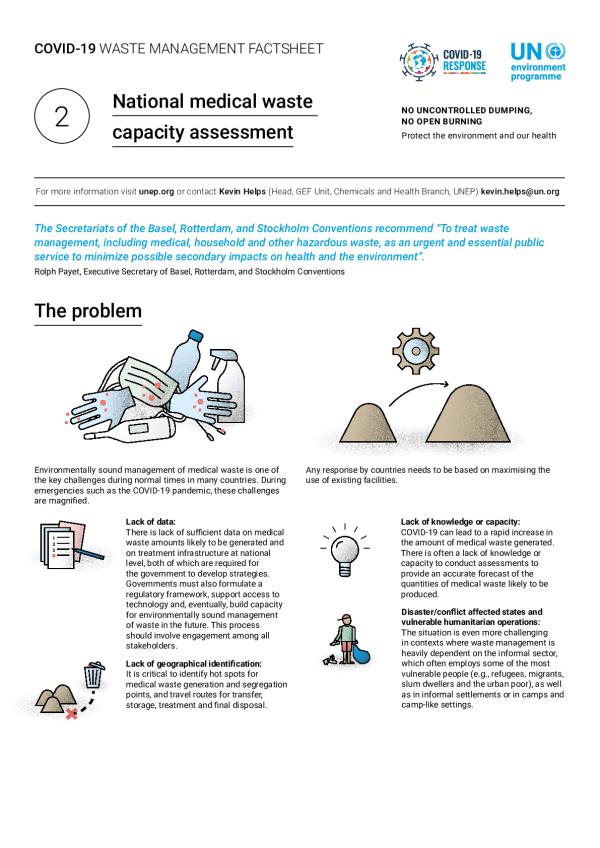 COVID-19 WASTE MANAGEMENT FACTSHEET

COVID-19 RESPONSE

UN environment programme

2

National medical waste capacity assessment

NO UNCONTROLLED DUMPING, NO OPEN BURNING

Protect the environment and our health

For more information visit unep.org or contact Kevin Helps (Head, GEF Unit, Chemicals and Health Branch, UNEP) kevin.helps@un.org

The Secretariats of the Basel, Rotterdam, and Stockholm Conventions recommend "To treat waste management, including medical, household and other hazardous waste, as an urgent and essential public service to minimize possible secondary impacts on health and the environment".

Rolph Payet, Executive Secretary of Basel, Rotterdam, and Stockholm Conventions

The problem

Environmentally sound management of medical waste is one of the key challenges during normal times in many countries. During emergencies such as the COVID-19 pandemic, these challenges are magnified.

Lack of data:
There is lack of sufficient data on medical waste amounts likely to be generated and on treatment infrastructure at national level, both of which are required for the government to develop strategies. Governments must also formulate a regulatory framework, support access to technology and, eventually, build capacity for environmentally sound management of waste in the future. This process should involve engagement among all stakeholders.

Lack of geographical identification:
It is critical to identify hot spots for medical waste generation and segregation points, and travel routes for transfer, storage, treatment and final disposal.

Any response by countries needs to be based on maximising the use of existing facilities.

Lack of knowledge or capacity:
COVID-19 can lead to a rapid increase in the amount of medical waste generated. There is often a lack of knowledge or capacity to conduct assessments to provide an accurate forecast of the quantities of medical waste likely to be produced.

Disaster/conflict affected states and vulnerable humanitarian operations:
The situation is even more challenging in contexts where waste management is heavily dependent on the informal sector, which often employs some of the most vulnerable people (e.g., refugees, migrants, slum dwellers and the urban poor), as well as in informal settlements or in camps and camp-like settings.